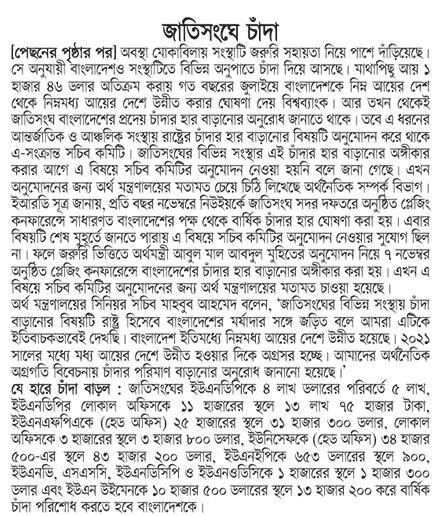 জাতিসংঘে চাঁদা

[পেছনের পৃষ্ঠার পর] অবস্থা মোকাবিলায় সংস্থাটি জরুরি সহায়তা নিয়ে পাশে দাঁড়িয়েছে। সে অনুযায়ী বাংলাদেশও সংস্থাটিতে বিভিন্ন অনুপাতে চাঁদা দিয়ে আসছে। মাথাপিছু আয় ১ হাজার ৪৬ ডলার অতিক্রম করায় গত বছরের জুলাইয়ে বাংলাদেশকে নিম্ন আয়ের দেশ থেকে নিম্নমধ্য আয়ের দেশে উন্নীত করার ঘোষণা দেয় বিশ্বব্যাংক। আর তখন থেকেই জাতিসংঘ বাংলাদেশের প্রদেয় চাঁদার হার বাড়ানোর অনুরোধ জানাতে থাকে। তবে এ ধরনের আন্তর্জাতিক ও আঞ্চলিক সংস্থায় রাষ্ট্রের চাঁদার হার বাড়ানোর বিষয়টি অনুমোদন করে থাকে এ-সংক্রান্ত সচিব কমিটি। জাতিসংঘের বিভিন্ন সংস্থার এই চাঁদার হার বাড়ানোর অঙ্গীকার করার আগে এ বিষয়ে সচিব কমিটির অনুমোদন নেওয়া হয়নি বলে জানা গেছে। এখন অনুমোদনের জন্য অর্থ মন্ত্রণালয়ের মতামত চেয়ে চিঠি লিখেছে অর্থনৈতিক সম্পর্ক বিভাগ। ইআরডি সূত্র জানায়, প্রতি বছর নভেম্বরে নিউইয়র্কে জাতিসংঘ সদর দফতরে অনুষ্ঠিত প্লেজিং কনফারেন্সে সাধারণত বাংলাদেশের পক্ষ থেকে বার্ষিক চাঁদার হার ঘোষণা করা হয়। এবার বিষয়টি শেষ মুহূর্তে জানতে পারায় এ বিষয়ে সচিব কমিটির অনুমোদন নেওয়ার সুযোগ ছিল না। ফলে জরুরি ভিত্তিতে অর্থমন্ত্রী আবুল মাল আবদুল মুহিতের অনুমোদন নিয়ে ৭ নভেম্বর অনুষ্ঠিত প্লেজিং কনফারেন্সে বাংলাদেশের চাঁদার হার বাড়ানোর অঙ্গীকার করা হয়। এখন এ বিষয়ে সচিব কমিটির অনুমোদনের জন্য অর্থ মন্ত্রণালয়ের মতামত চাওয়া হয়েছে।
অর্থ মন্ত্রণালয়ের সিনিয়র সচিব মাহবুব আহমেদ বলেন, 'জাতিসংঘের বিভিন্ন সংস্থায় চাঁদা বাড়ানোর বিষয়টি রাষ্ট্র হিসেবে বাংলাদেশের মর্যাদার সঙ্গে জড়িত বলে আমরা এটিকে ইতিবাচকভাবেই দেখছি। বাংলাদেশ ইতিমধ্যে নিম্নমধ্য আয়ের দেশে উন্নীত হয়েছে। ২০২১ সালের মধ্যে মধ্য আয়ের দেশে উন্নীত হওয়ার দিকে অগ্রসর হচ্ছে। আমাদের অর্থনৈতিক অগ্রগতি বিবেচনায় চাঁদার পরিমাণ বাড়ানোর অনুরোধ জানানো হয়েছে।'
যে হারে চাঁদা বাড়ল : জাতিসংঘের ইউএনডিপিকে ৪ লাখ ডলারের পরিবর্তে ৫ লাখ, ইউএনডিপির লোকাল অফিসকে ১১ হাজারের স্থলে ১৩ লাখ ৭৫ হাজার টাকা, ইউএনএফপিএকে (হেড অফিস) ২৫ হাজারের স্থলে ৩১ হাজার ৩০০ ডলার, লোকাল অফিসকে ৩ হাজারের স্থলে ৩ হাজার ৮০০ ডলার, ইউনিসেফকে (হেড অফিস) ৩৪ হাজার ৫০০-এর স্থলে ৪৩ হাজার ২০০ ডলার, ইউএনইপিকে ৬৫৩ ডলারের স্থলে ৯০০, ইউএনভি, এসএসসি, ইউএনডিসিপি ও ইউএনওডিসিকে ১ হাজারের স্থলে ১ হাজার ৩০০ ডলার এবং ইউএন উইমেনকে ১০ হাজার ৫০০ ডলারের স্থলে ১৩ হাজার ২০০ করে বার্ষিক চাঁদা পরিশোধ করতে হবে বাংলাদেশকে।